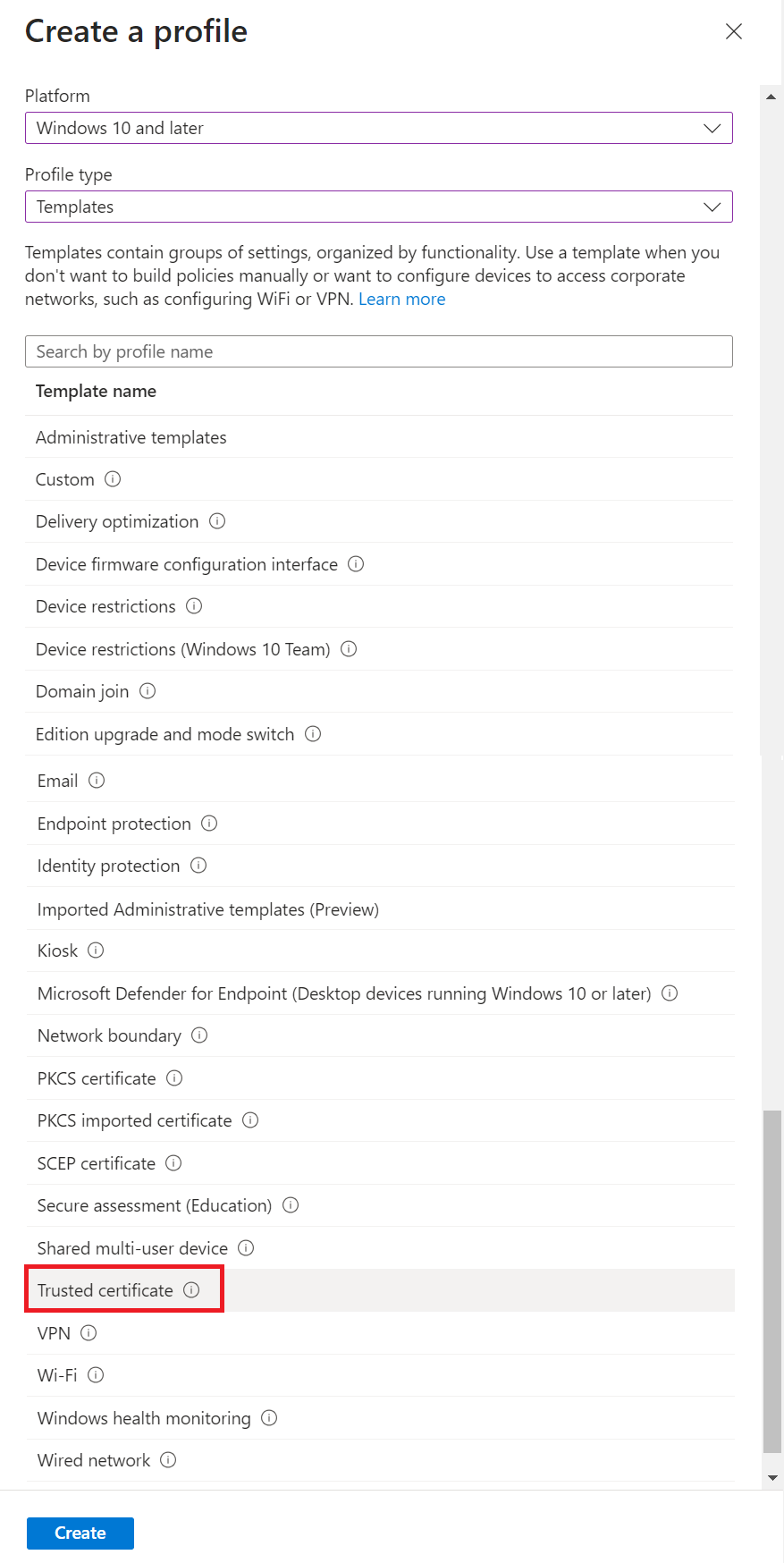 Create a profile

Platform

Windows 10 and later

Profile type

Templates

Templates contain groups of settings, organized by functionality. Use a template when you don't want to build policies manually or want to configure devices to access corporate networks, such as configuring WiFi or VPN. Learn more

Search by profile name

Template name

Administrative templates

Custom

Delivery optimization

Device firmware configuration interface

Device restrictions

Device restrictions (Windows 10 Team)

Domain join

Edition upgrade and mode switch

Email

Endpoint protection

Identity protection

Imported Administrative templates (Preview)

Kiosk

Microsoft Defender for Endpoint (Desktop devices running Windows 10 or later)

Network boundary

PKCS certificate

PKCS imported certificate

SCEP certificate

Secure assessment (Education)

Shared multi-user device

Trusted certificate

VPN

Wi-Fi

Windows health monitoring

Wired network

Create